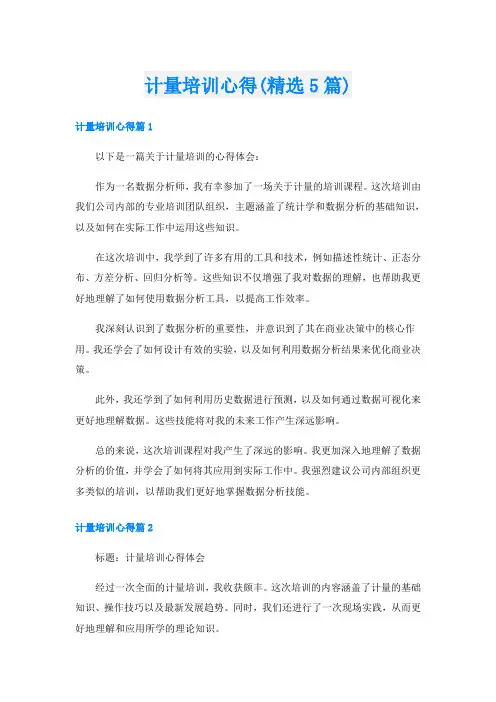 计量培训心得(精选5篇)

计量培训心得篇1

以下是一篇关于计量培训的心得体会：

作为一名数据分析师，我有幸参加了一场关于计量的培训课程。这次培训由我们公司内部的专业培训团队组织，主题涵盖了统计学和数据分析的基础知识，以及如何在实际工作中运用这些知识。

在这次培训中，我学到了许多有用的工具和技术，例如描述性统计、正态分布、方差分析、回归分析等。这些知识不仅增强了我对数据的理解，也帮助我更好地理解了如何使用数据分析工具，以提高工作效率。

我深刻认识到了数据分析的重要性，并意识到了其在商业决策中的核心作用。我还学会了如何设计有效的实验，以及如何利用数据分析结果来优化商业决策。

此外，我还学到了如何利用历史数据进行预测，以及如何通过数据可视化来更好地理解数据。这些技能将对我的未来工作产生深远影响。

总的来说，这次培训课程对我产生了深远的影响。我更加深入地理解了数据分析的价值，并学会了如何将其应用到实际工作中。我强烈建议公司内部组织更多类似的培训，以帮助我们更好地掌握数据分析技能。

计量培训心得篇2

标题：计量培训心得体会

经过一次全面的计量培训，我收获颇丰。这次培训的内容涵盖了计量的基础知识、操作技巧以及最新发展趋势。同时，我们还进行了一次现场实践，从而更好地理解和应用所学的理论知识。